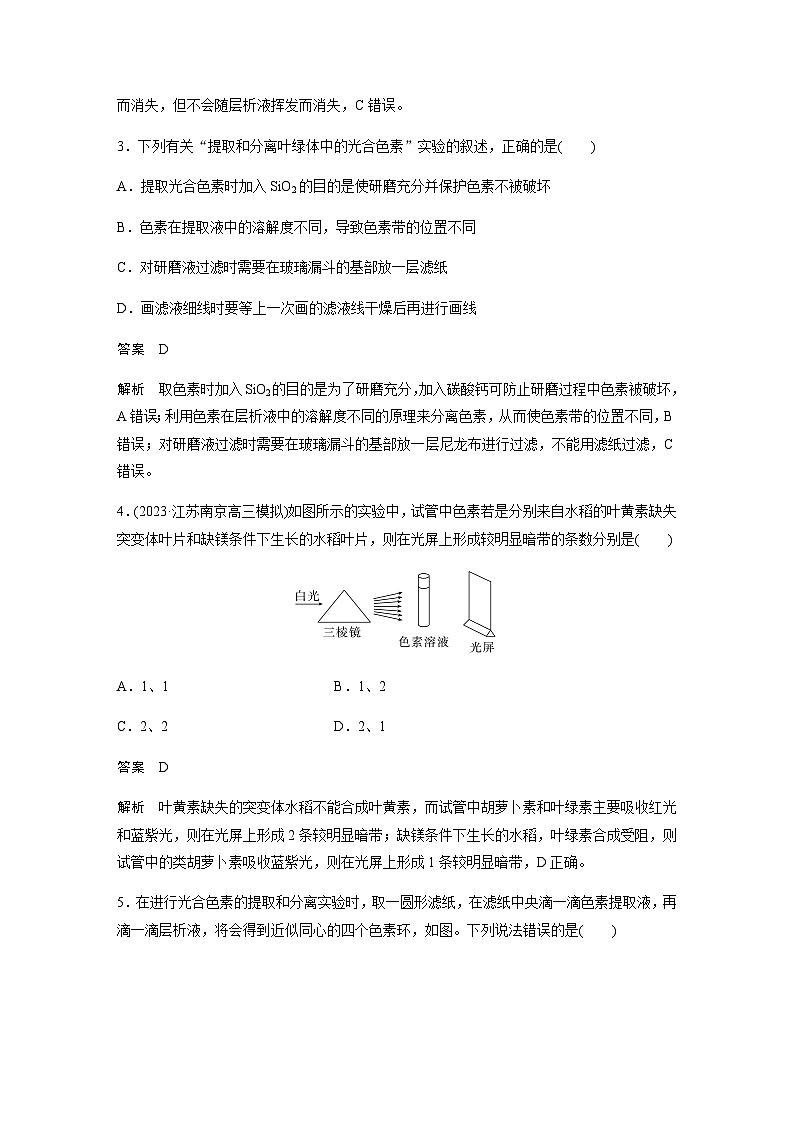 而消失，但不会随层析液挥发而消失，C 错误。

3．下列有关“提取和分离叶绿体中的光合色素”实验的叙述，正确的是(　　)

A．提取光合色素时加入 $SiO_2$ 的目的是使研磨充分并保护色素不被破坏

B．色素在提取液中的溶解度不同，导致色素带的位置不同

C．对研磨液过滤时需要在玻璃漏斗的基部放一层滤纸

D．画滤液细线时要等上一次画的滤液线干燥后再进行画线

答案　D

解析　取色素时加入 $SiO_2$ 的目的是为了研磨充分，加入碳酸钙可防止研磨过程中色素被破坏，A 错误；利用色素在层析液中的溶解度不同的原理来分离色素，从而使色素带的位置不同，B 错误；对研磨液过滤时需要在玻璃漏斗的基部放一层尼龙布进行过滤，不能用滤纸过滤，C 错误。

4．(2023·江苏南京高三模拟)如图所示的实验中，试管中色素若是分别来自水稻的叶黄素缺失突变体叶片和缺镁条件下生长的水稻叶片，则在光屏上形成较明显暗带的条数分别是(　　)

白光
三棱镜
色素溶液
光屏

A．1、1　　　　B．1、2

C．2、2　　　　D．2、1

答案　D

解析　叶黄素缺失的突变体水稻不能合成叶黄素，而试管中胡萝卜素和叶绿素主要吸收红光和蓝紫光，则在光屏上形成 2 条较明显暗带；缺镁条件下生长的水稻，叶绿素合成受阻，则试管中的类胡萝卜素吸收蓝紫光，则在光屏上形成 1 条较明显暗带，D 正确。

5．在进行光合色素的提取和分离实验时，取一圆形滤纸，在滤纸中央滴一滴色素提取液，再滴一滴层析液，将会得到近似同心的四个色素环，如图。下列说法错误的是(　　)